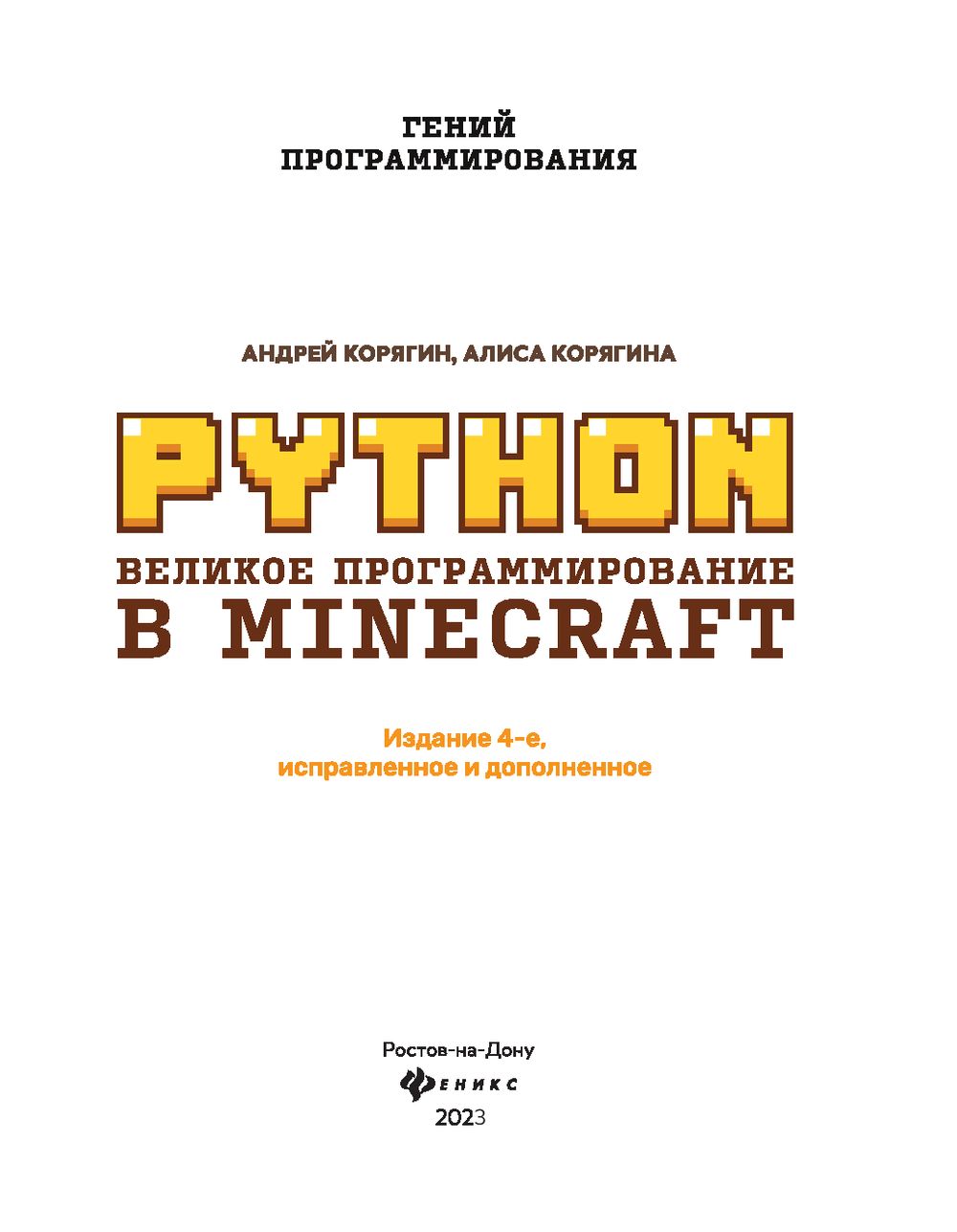 ГЕНИЙ
ПРОГРАММИРОВАНИЯ

АНДРЕЙ КОРЯГИН, АЛИСА КОРЯГИНА

PYTHON

ВЕЛИКОЕ ПРОГРАММИРОВАНИЕ
В MINECRAFT

Издание 4-е,
исправленное и дополненное

Ростов-на-Дону
ФЕНИКС
2023